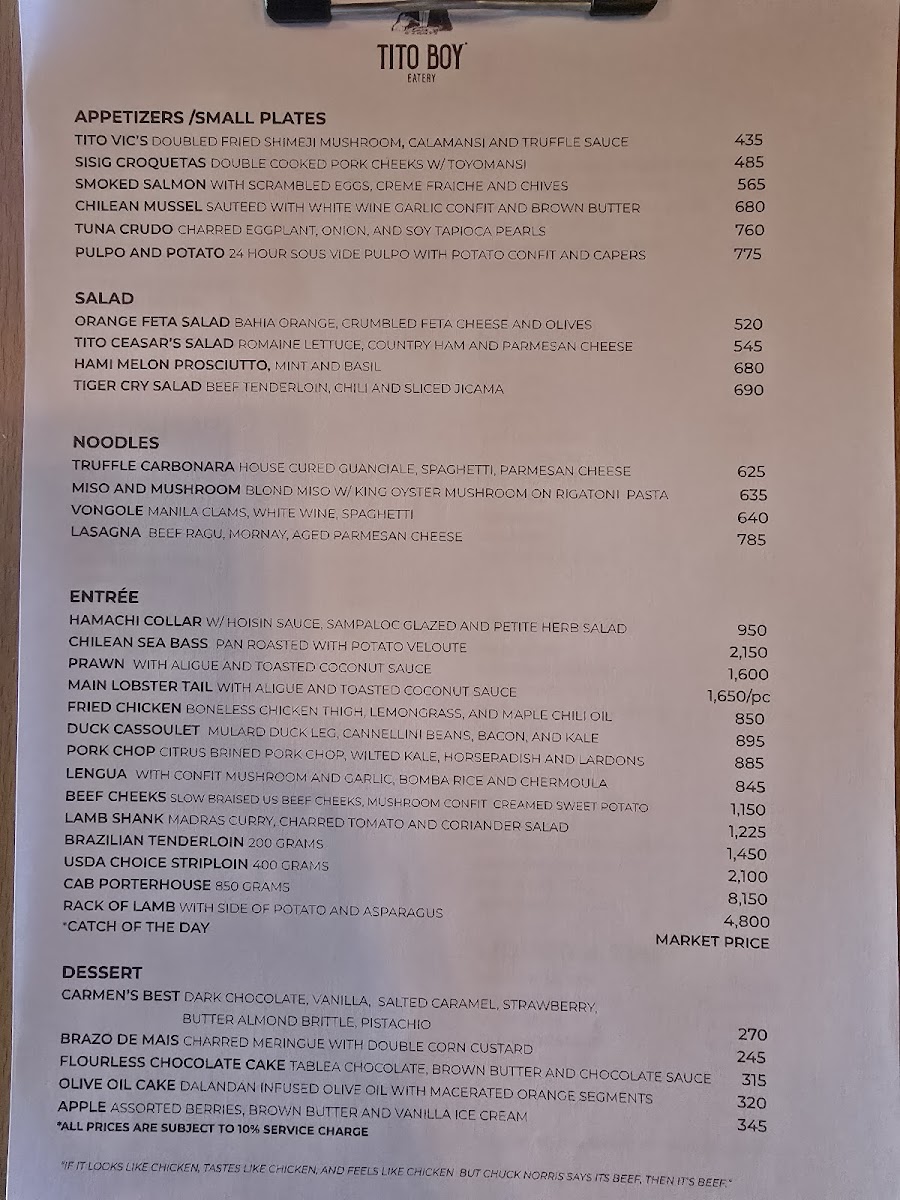 TITO BOY
EATERY

APPETIZERS /SMALL PLATES
TITO VIC'S DOUBLED FRIED SHIMEJI MUSHROOM, CALAMANSI AND TRUFFLE SAUCE 435
SISIG CROQUETAS DOUBLE COOKED PORK CHEEKS W/ TOYOMANSI 485
SMOKED SALMON WITH SCRAMBLED EGGS, CREME FRAICHE AND CHIVES 565
CHILEAN MUSSEL SAUTEED WITH WHITE WINE GARLIC CONFIT AND BROWN BUTTER 680
TUNA CRUDO CHARRED EGGPLANT, ONION, AND SOY TAPIOCA PEARLS 760
PULPO AND POTATO 24 HOUR SOUS VIDE PULPO WITH POTATO CONFIT AND CAPERS 775

SALAD
ORANGE FETA SALAD BAHIA ORANGE, CRUMBLED FETA CHEESE AND OLIVES 520
TITO CEASAR'S SALAD ROMAINE LETTUCE, COUNTRY HAM AND PARMESAN CHEESE 545
HAMI MELON PROSCIUTTO, MINT AND BASIL 680
TIGER CRY SALAD BEEF TENDERLOIN, CHILI AND SLICED JICAMA 690

NOODLES
TRUFFLE CARBONARA HOUSE CURED GUANCIALE, SPAGHETTI, PARMESAN CHEESE 625
MISO AND MUSHROOM BLOND MISO W/ KING OYSTER MUSHROOM ON RIGATONI PASTA 635
VONGOLE MANILA CLAMS, WHITE WINE, SPAGHETTI 640
LASAGNA BEEF RAGU, MORNAY, AGED PARMESAN CHEESE 785

ENTRÉE
HAMACHI COLLAR W/ HOISIN SAUCE, SAMPALOC GLAZED AND PETITE HERB SALAD 950
CHILEAN SEA BASS PAN ROASTED WITH POTATO VELOUTE 2,150
PRAWN WITH ALIGUE AND TOASTED COCONUT SAUCE 1,600
MAIN LOBSTER TAIL WITH ALIGUE AND TOASTED COCONUT SAUCE 1,650/pc
FRIED CHICKEN BONELESS CHICKEN THIGH, LEMONGRASS, AND MAPLE CHILI OIL 850
DUCK CASSOULET MULARD DUCK LEG, CANNELLINI BEANS, BACON, AND KALE 895
PORK CHOP CITRUS BRINED PORK CHOP, WILTED KALE, HORSERADISH AND LARDONS 885
LENGUA WITH CONFIT MUSHROOM AND GARLIC, BOMBA RICE AND CHERMOULA 845
BEEF CHEEKS SLOW BRAISED US BEEF CHEEKS, MUSHROOM CONFIT CREAMED SWEET POTATO 1,150
LAMB SHANK MADRAS CURRY, CHARRED TOMATO AND CORIANDER SALAD 1,225
BRAZILIAN TENDERLOIN 200 GRAMS 1,450
USDA CHOICE STRIPLOIN 400 GRAMS 2,100
CAB PORTERHOUSE 850 GRAMS 8,150
RACK OF LAMB WITH SIDE OF POTATO AND ASPARAGUS 4,800
*CATCH OF THE DAY MARKET PRICE

DESSERT
CARMEN'S BEST DARK CHOCOLATE, VANILLA, SALTED CARAMEL, STRAWBERRY, BUTTER ALMOND BRITTLE, PISTACHIO 270
BRAZO DE MAIS CHARRED MERINGUE WITH DOUBLE CORN CUSTARD 245
FLOURLESS CHOCOLATE CAKE TABLEA CHOCOLATE, BROWN BUTTER AND CHOCOLATE SAUCE 315
OLIVE OIL CAKE DALANDAN INFUSED OLIVE OIL WITH MACERATED ORANGE SEGMENTS 320
APPLE ASSORTED BERRIES, BROWN BUTTER AND VANILLA ICE CREAM 345
*ALL PRICES ARE SUBJECT TO 10% SERVICE CHARGE

"IF IT LOOKS LIKE CHICKEN, TASTES LIKE CHICKEN, AND FEELS LIKE CHICKEN BUT CHUCK NORRIS SAYS ITS BEEF, THEN IT'S BEEF."